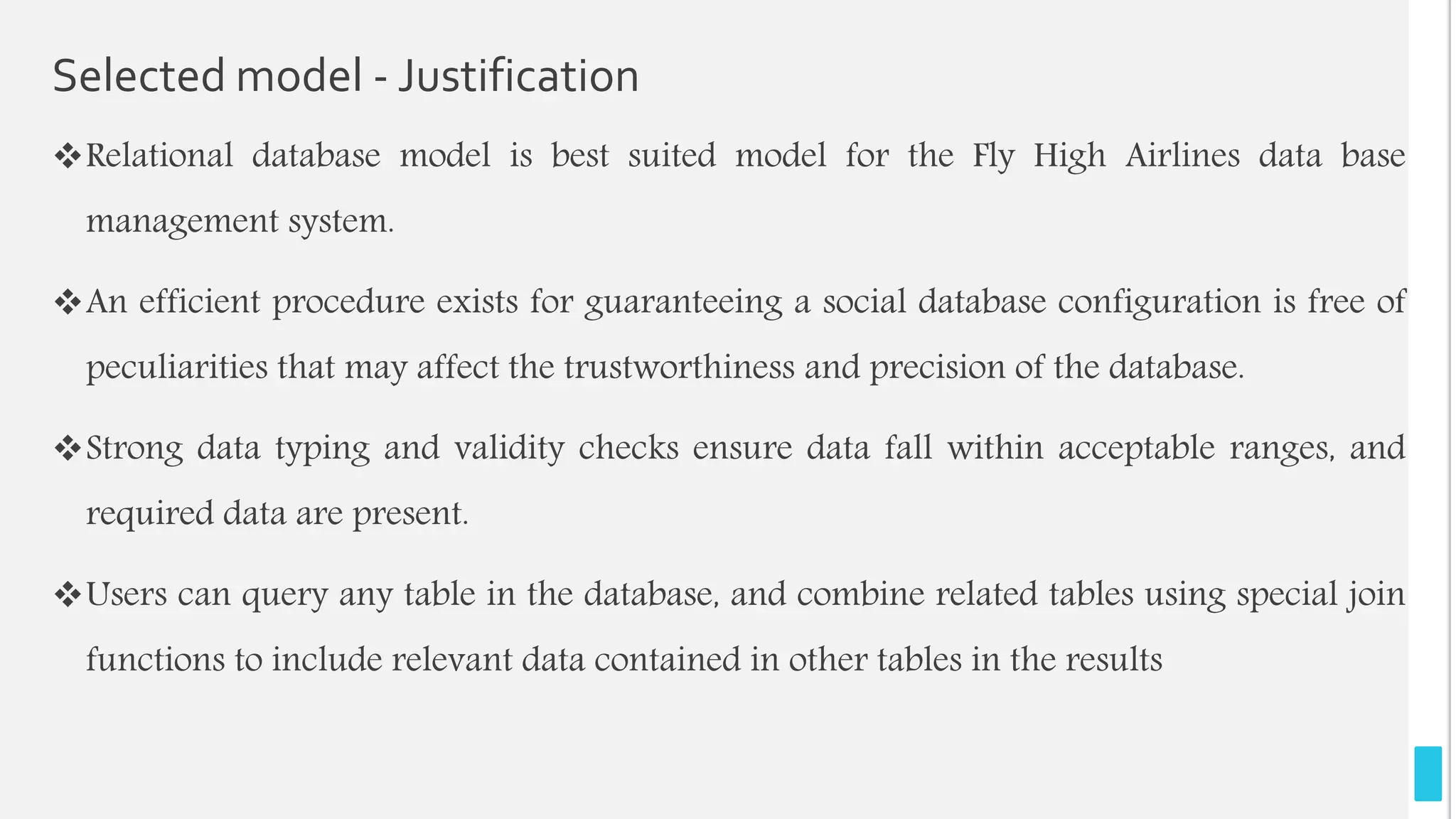 Selected model - Justification

❖Relational database model is best suited model for the Fly High Airlines data base management system.

❖An efficient procedure exists for guaranteeing a social database configuration is free of peculiarities that may affect the trustworthiness and precision of the database.

❖Strong data typing and validity checks ensure data fall within acceptable ranges, and required data are present.

❖Users can query any table in the database, and combine related tables using special join functions to include relevant data contained in other tables in the results